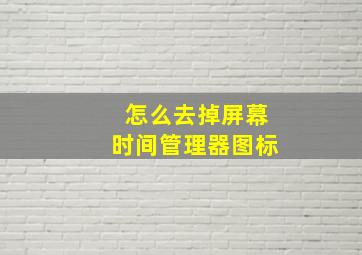 怎么去掉屏幕
时间管理器图标